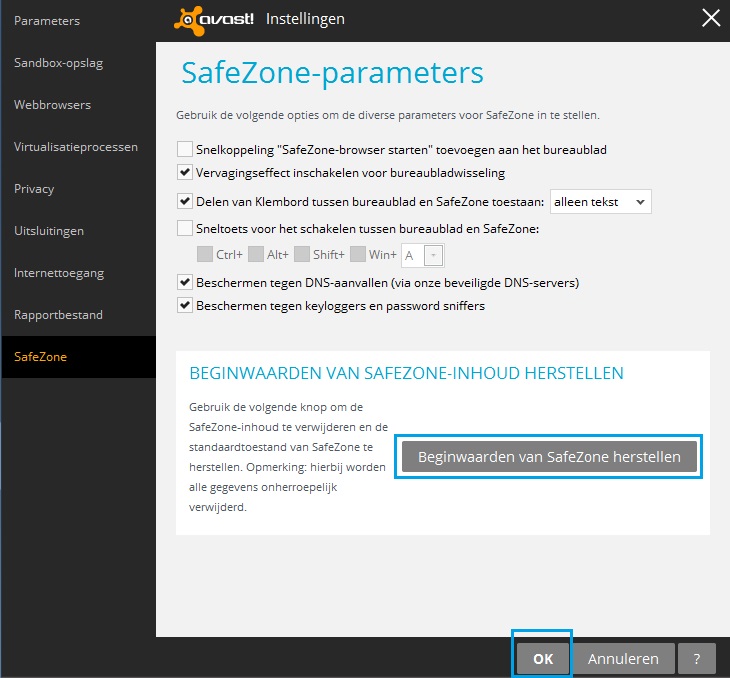 Parameters
Sandbox-opslag
Webbrowsers
Virtualisatieprocessen
Privacy
Uitsluitingen
Internettoegang
Rapportbestand
SafeZone

avast! Instellingen

SafeZone-parameters

Gebruik de volgende opties om de diverse parameters voor SafeZone in te stellen.

Snelkoppeling "SafeZone-browser starten" toevoegen aan het bureaublad
Vervagingseffect inschakelen voor bureaubladwisseling
Delen van Klembord tussen bureaublad en SafeZone toestaan: alleen tekst
Sneltoets voor het schakelen tussen bureaublad en SafeZone:
Ctrl+ Alt+ Shift+ Win+ A
Beschermen tegen DNS-aanvallen (via onze beveiligde DNS-servers)
Beschermen tegen keyloggers en password sniffers

BEGINWAARDEN VAN SAFEZONE-INHOUD HERSTELLEN

Gebruik de volgende knop om de SafeZone-inhoud te verwijderen en de standaardtoestand van SafeZone te herstellen. Opmerking: hierbij worden alle gegevens onherroepelijk verwijderd.

Beginwaarden van SafeZone herstellen

OK Annuleren ?